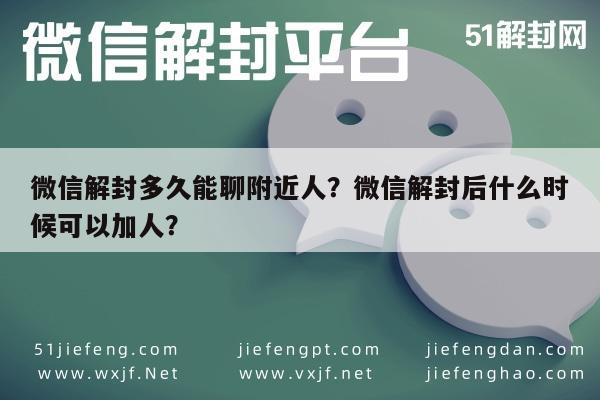 微信解封平台

51解封网

微信解封多久能聊附近人？微信解封后什么时候可以加人？

51jiefeng.com
www.wxjf.Net

jiefengpt.com
www.vxjf.net

jiefengdan.com
jiefenghao.com